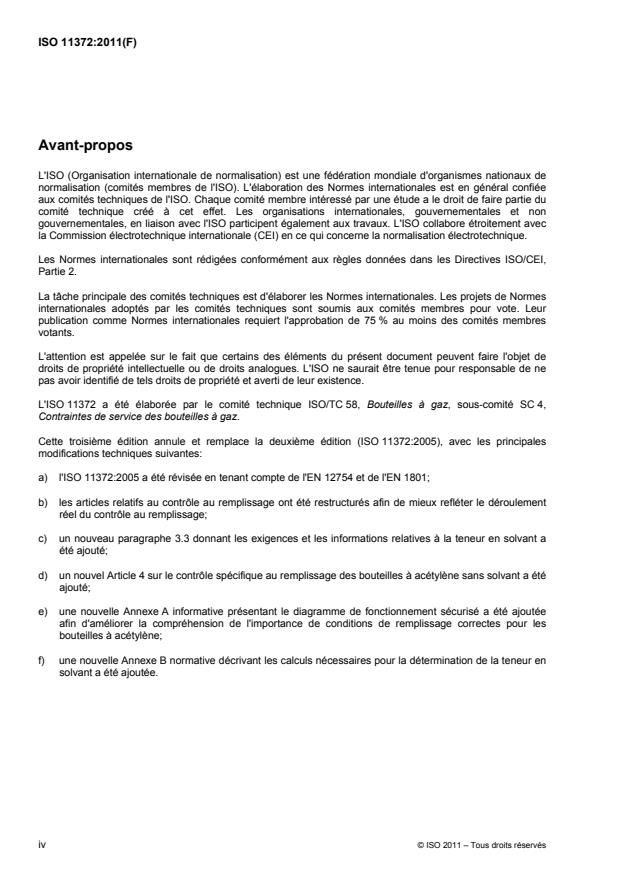 ISO 11372:2011(F)

Avant-propos

L'ISO (Organisation internationale de normalisation) est une fédération mondiale d'organismes nationaux de normalisation (comités membres de l'ISO). L'élaboration des Normes internationales est en général confiée aux comités techniques de l'ISO. Chaque comité membre intéressé par une étude a le droit de faire partie du comité technique créé à cet effet. Les organisations internationales, gouvernementales et non gouvernementales, en liaison avec l'ISO participent également aux travaux. L'ISO collabore étroitement avec la Commission électrotechnique internationale (CEI) en ce qui concerne la normalisation électrotechnique.

Les Normes internationales sont rédigées conformément aux règles données dans les Directives ISO/CEI, Partie 2.

La tâche principale des comités techniques est d'élaborer les Normes internationales. Les projets de Normes internationales adoptés par les comités techniques sont soumis aux comités membres pour vote. Leur publication comme Normes internationales requiert l'approbation de 75 % au moins des comités membres votants.

L'attention est appelée sur le fait que certains des éléments du présent document peuvent faire l'objet de droits de propriété intellectuelle ou de droits analogues. L'ISO ne saurait être tenue pour responsable de ne pas avoir identifié de tels droits de propriété et averti de leur existence.

L'ISO 11372 a été élaborée par le comité technique ISO/TC 58, Bouteilles à gaz, sous-comité SC 4, Contraintes de service des bouteilles à gaz.

Cette troisième édition annule et remplace la deuxième édition (ISO 11372:2005), avec les principales modifications techniques suivantes:

a) l'ISO 11372:2005 a été révisée en tenant compte de l'EN 12754 et de l'EN 1801;

b) les articles relatifs au contrôle au remplissage ont été restructurés afin de mieux refléter le déroulement réel du contrôle au remplissage;

c) un nouveau paragraphe 3.3 donnant les exigences et les informations relatives à la teneur en solvant a été ajouté;

d) un nouvel Article 4 sur le contrôle spécifique au remplissage des bouteilles à acétylène sans solvant a été ajouté;

e) une nouvelle Annexe A informative présentant le diagramme de fonctionnement sécurisé a été ajoutée afin d'améliorer la compréhension de l'importance de conditions de remplissage correctes pour les bouteilles à acétylène;

f) une nouvelle Annexe B normative décrivant les calculs nécessaires pour la détermination de la teneur en solvant a été ajoutée.

iv

© ISO 2011 – Tous droits réservés